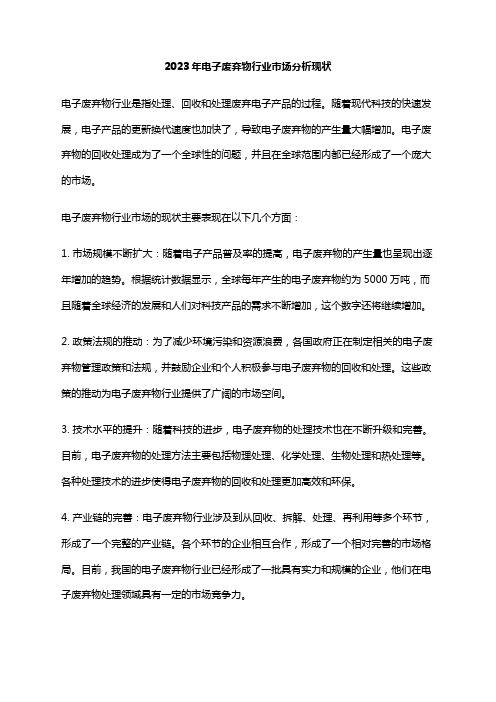 2023年电子废弃物行业市场分析现状

电子废弃物行业是指处理、回收和处理废弃电子产品的过程。随着现代科技的快速发展，电子产品的更新换代速度也加快了，导致电子废弃物的产生量大幅增加。电子废弃物的回收处理成为了一个全球性的问题，并且在全球范围内都已经形成了一个庞大的市场。

电子废弃物行业市场的现状主要表现在以下几个方面：

1. 市场规模不断扩大：随着电子产品普及率的提高，电子废弃物的产生量也呈现出逐年增加的趋势。根据统计数据显示，全球每年产生的电子废弃物约为 5000 万吨，而且随着全球经济的发展和人们对科技产品的需求不断增加，这个数字还将继续增加。

2. 政策法规的推动：为了减少环境污染和资源浪费，各国政府正在制定相关的电子废弃物管理政策和法规，并鼓励企业和个人积极参与电子废弃物的回收和处理。这些政策的推动为电子废弃物行业提供了广阔的市场空间。

3. 技术水平的提升：随着科技的进步，电子废弃物的处理技术也在不断升级和完善。目前，电子废弃物的处理方法主要包括物理处理、化学处理、生物处理和热处理等。各种处理技术的进步使得电子废弃物的回收和处理更加高效和环保。

4. 产业链的完善：电子废弃物行业涉及到从回收、拆解、处理、再利用等多个环节，形成了一个完整的产业链。各个环节的企业相互合作，形成了一个相对完善的市场格局。目前，我国的电子废弃物行业已经形成了一批具有实力和规模的企业，他们在电子废弃物处理领域具有一定的市场竞争力。